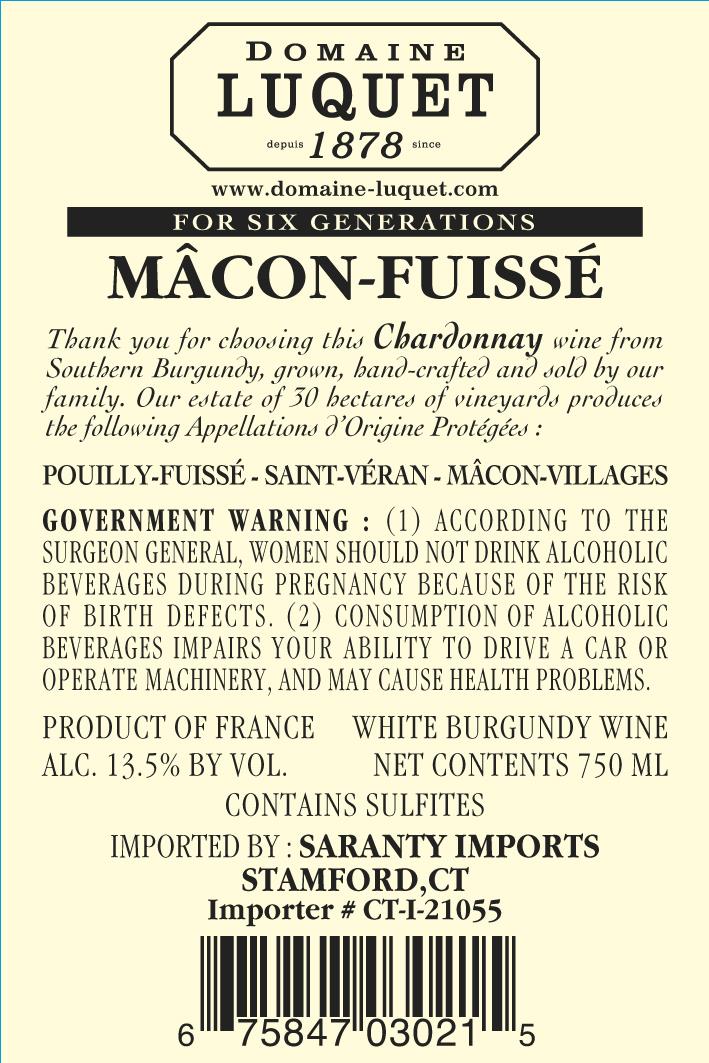 DOMAINE
LUQUET
depuis 1878 since

www.domaine-luquet.com

FOR SIX GENERATIONS

MÂCON-FUISSÉ

Thank you for choosing this Chardonnay wine from Southern Burgundy, grown, hand-crafted and sold by our family. Our estate of 30 hectares of vineyards produces the following Appellations d'Origine Protégées :

POUILLY-FUISSÉ - SAINT-VÉRAN - MÂCON-VILLAGES

GOVERNMENT WARNING : (1) ACCORDING TO THE SURGEON GENERAL, WOMEN SHOULD NOT DRINK ALCOHOLIC BEVERAGES DURING PREGNANCY BECAUSE OF THE RISK OF BIRTH DEFECTS. (2) CONSUMPTION OF ALCOHOLIC BEVERAGES IMPAIRS YOUR ABILITY TO DRIVE A CAR OR OPERATE MACHINERY, AND MAY CAUSE HEALTH PROBLEMS.

PRODUCT OF FRANCE WHITE BURGUNDY WINE
ALC. 13.5% BY VOL. NET CONTENTS 750 ML
CONTAINS SULFITES

IMPORTED BY : SARANTY IMPORTS
STAMFORD,CT
Importer # CT-I-21055

6 75847 03021 5